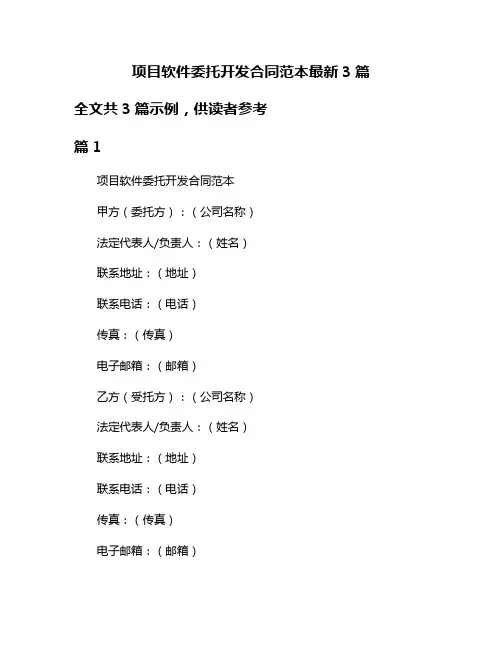 项目软件委托开发合同范本最新 3 篇

全文共 3 篇示例，供读者参考

篇 1

项目软件委托开发合同范本

甲方（委托方）：（公司名称）

法定代表人/负责人：（姓名）

联系地址：（地址）

联系电话：（电话）

传真：（传真）

电子邮箱：（邮箱）

乙方（受托方）：（公司名称）

法定代表人/负责人：（姓名）

联系地址：（地址）

联系电话：（电话）

传真：（传真）

电子邮箱：（邮箱）